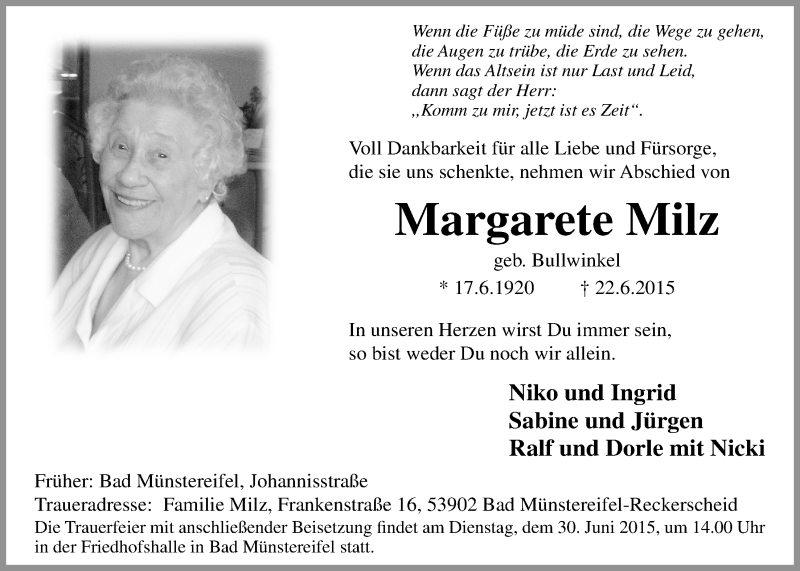 Wenn die Füße zu müde sind, die Wege zu gehen,
die Augen zu trübe, die Erde zu sehen.
Wenn das Altsein ist nur Last und Leid,
dann sagt der Herr:
„Komm zu mir, jetzt ist es Zeit“.

Voll Dankbarkeit für alle Liebe und Fürsorge,
die sie uns schenkte, nehmen wir Abschied von

Margarete Milz

geb. Bullwinkel

* 17.6.1920 † 22.6.2015

In unseren Herzen wirst Du immer sein,
so bist weder Du noch wir allein.

Niko und Ingrid
Sabine und Jürgen
Ralf und Dorle mit Nicki

Früher: Bad Münstereifel, Johannisstraße
Traueradresse: Familie Milz, Frankenstraße 16, 53902 Bad Münstereifel-Reckerscheid
Die Trauerfeier mit anschließender Beisetzung findet am Dienstag, dem 30. Juni 2015, um 14.00 Uhr in der Friedhofshalle in Bad Münstereifel statt.